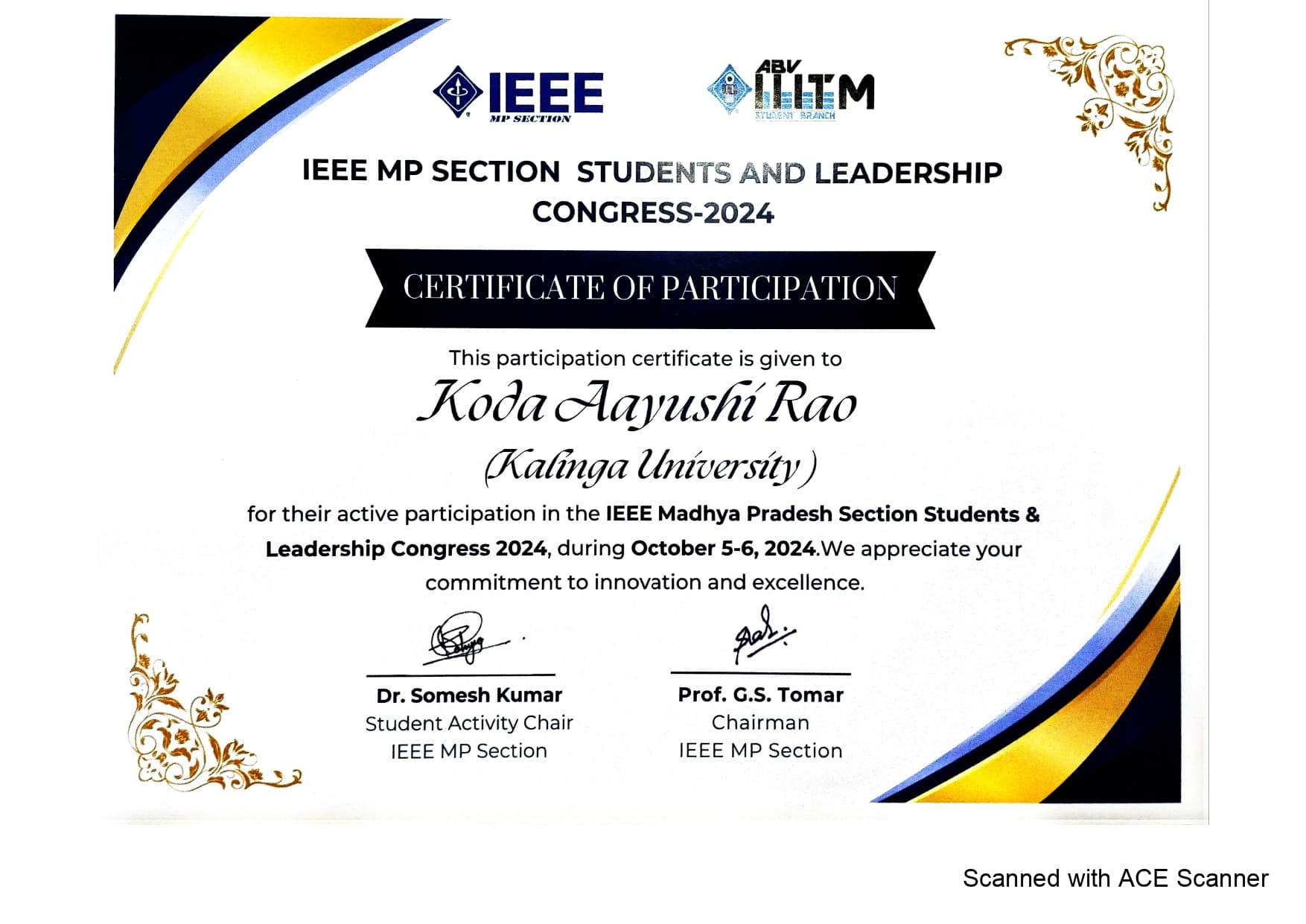 IEEE
MP SECTION

ABV
IIITM
STUDENT BRANCH

IEEE MP SECTION STUDENTS AND LEADERSHIP CONGRESS-2024

CERTIFICATE OF PARTICIPATION

This participation certificate is given to

Koda Aayushi Rao

(Kalinga University)

for their active participation in the IEEE Madhya Pradesh Section Students & Leadership Congress 2024, during October 5-6, 2024.We appreciate your commitment to innovation and excellence.

Dr. Somesh Kumar
Student Activity Chair
IEEE MP Section

Prof. G.S. Tomar
Chairman
IEEE MP Section

Scanned with ACE Scanner